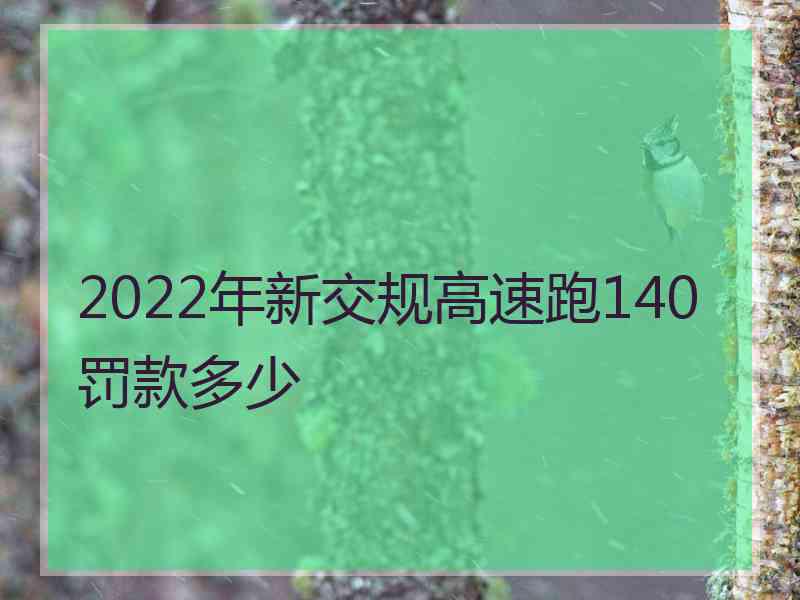 2022年新交规高速跑140罚款多少